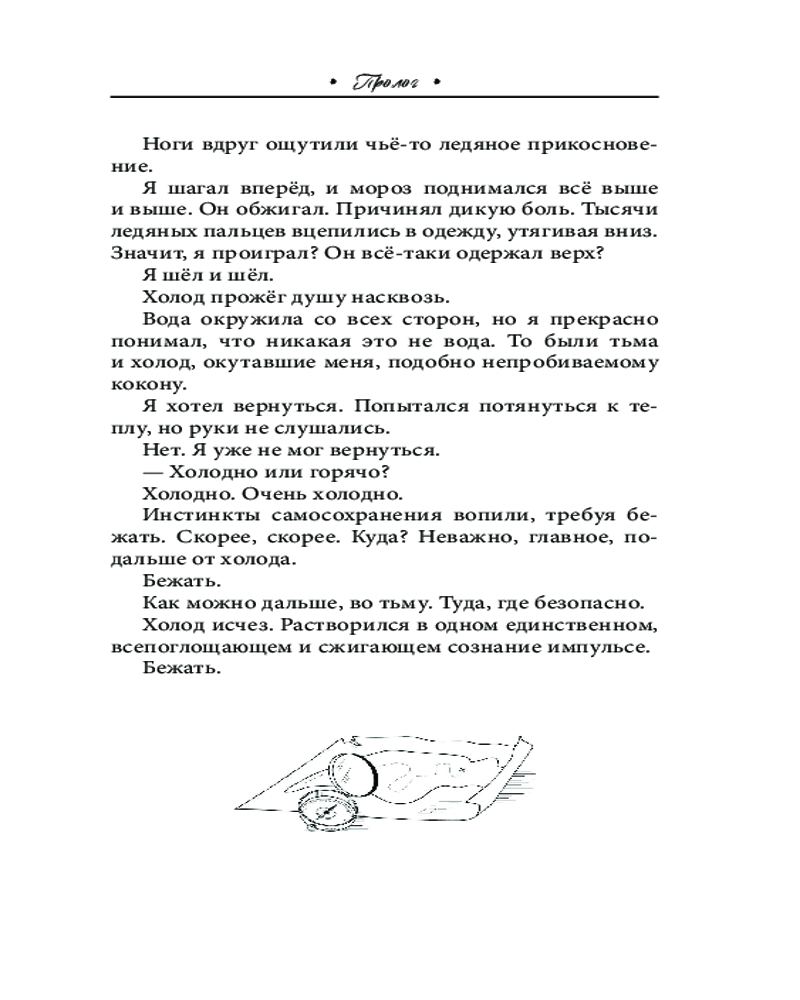 • Пролог •

Ноги вдруг ощутили чьё-то ледяное прикосновение.

Я шагал вперёд, и мороз поднимался всё выше и выше. Он обжигал. Причинял дикую боль. Тысячи ледяных пальцев вцепились в одежду, утягивая вниз. Значит, я проиграл? Он всё-таки одержал верх?

Я шёл и шёл.

Холод прожёг душу насквозь.

Вода окружила со всех сторон, но я прекрасно понимал, что никакая это не вода. То были тьма и холод, окутавшие меня, подобно непробиваемому кокону.

Я хотел вернуться. Попытался потянуться к теплу, но руки не слушались.

Нет. Я уже не мог вернуться.

— Холодно или горячо?

Холодно. Очень холодно.

Инстинкты самосохранения вопили, требуя бежать. Скорее, скорее. Куда? Неважно, главное, подальше от холода.

Бежать.

Как можно дальше, во тьму. Туда, где безопасно.

Холод исчез. Растворился в одном единственном, всепоглощающем и сжигающем сознание импульсе.

Бежать.